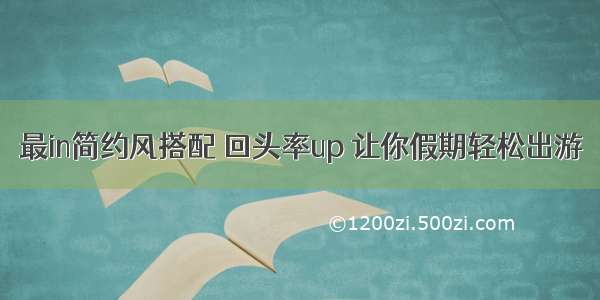 最in简约风搭配 回头率up 让你假期轻松出游

©1200zi.500zi.com